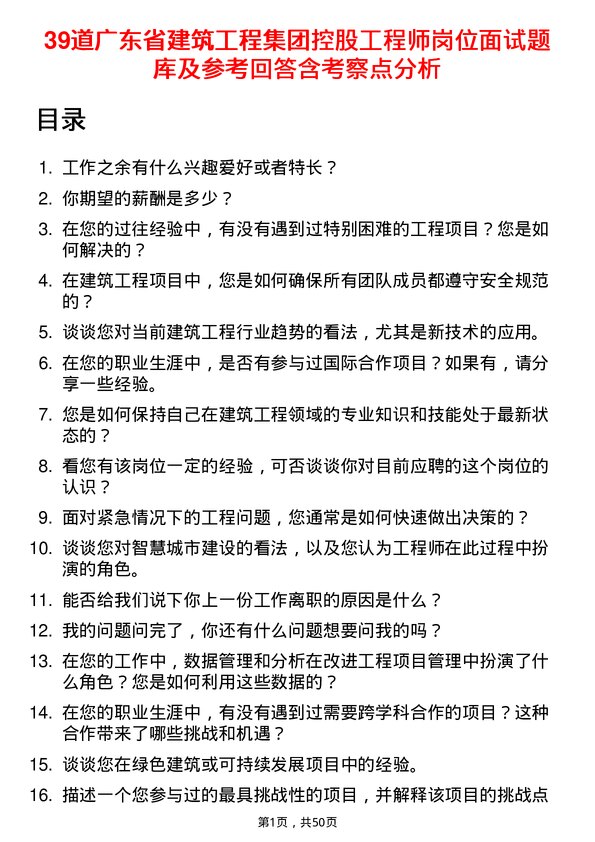 39道广东省建筑工程集团控股工程师岗位面试题库及参考回答含考察点分析

目录

1. 工作之余有什么兴趣爱好或者特长？
2. 你期望的薪酬是多少？
3. 在您的过往经验中，有没有遇到过特别困难的工程项目？您是如何解决的？
4. 在建筑工程项目中，您是如何确保所有团队成员都遵守安全规范的？
5. 谈谈您对当前建筑工程行业趋势的看法，尤其是新技术的应用。
6. 在您的职业生涯中，是否有参与过国际合作项目？如果有，请分享一些经验。
7. 您是如何保持自己在建筑工程领域的专业知识和技能处于最新状态的？
8. 看您有该岗位一定的经验，可否谈谈你对目前应聘的这个岗位的认识？
9. 面对紧急情况下的工程问题，您通常是如何快速做出决策的？
10. 谈谈您对智慧城市建设的看法，以及您认为工程师在此过程中扮演的角色。
11. 能否给我们说下你上一份工作离职的原因是什么？
12. 我的问题问完了，你还有什么问题想要问我的吗？
13. 在您的工作中，数据管理和分析在改进工程项目管理中扮演了什么角色？您是如何利用这些数据的？
14. 在您的职业生涯中，有没有遇到过需要跨学科合作的项目？这种合作带来了哪些挑战和机遇？
15. 谈谈您在绿色建筑或可持续发展项目中的经验。
16. 描述一个您参与过的最具挑战性的项目，并解释该项目的挑战点

第1页，共50页